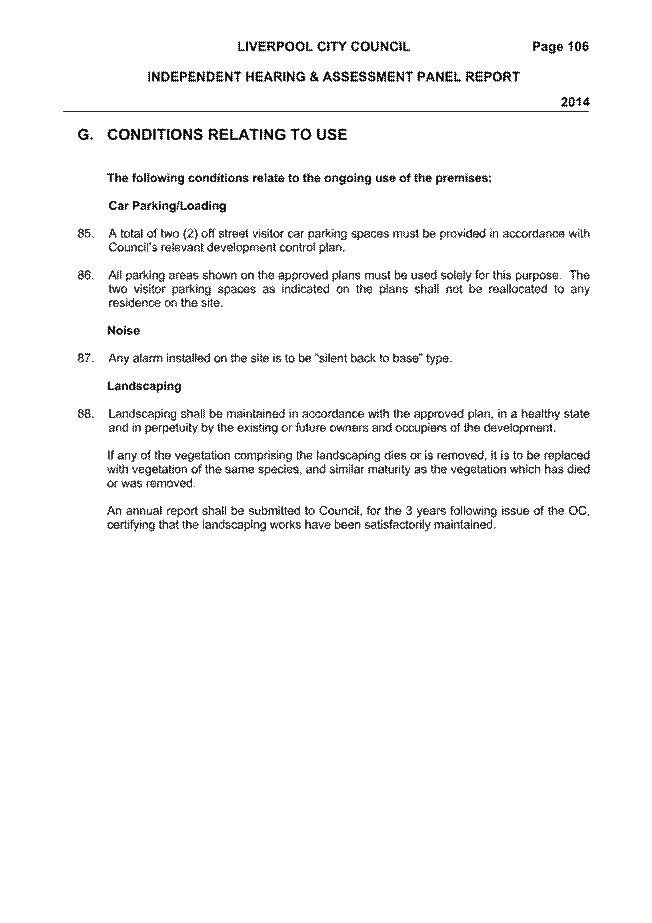 LIVERPOOL CITY COUNCIL Page 106

INDEPENDENT HEARING & ASSESSMENT PANEL REPORT

2014

G. CONDITIONS RELATING TO USE

The following conditions relate to the ongoing use of the premises:

Car Parking/Loading

85. A total of two (2) off street visitor car parking spaces must be provided in accordance with Council's relevant development control plan.

86. All parking areas shown on the approved plans must be used solely for this purpose. The two visitor parking spaces as indicated on the plans shall not be reallocated to any residence on the site.

Noise

87. Any alarm installed on the site is to be "silent back to base" type.

Landscaping

88. Landscaping shall be maintained in accordance with the approved plan, in a healthy state and in perpetuity by the existing or future owners and occupiers of the development.

If any of the vegetation comprising the landscaping dies or is removed, it is to be replaced with vegetation of the same species, and similar maturity as the vegetation which has died or was removed.

An annual report shall be submitted to Council, for the 3 years following issue of the OC, certifying that the landscaping works have been satisfactorily maintained.